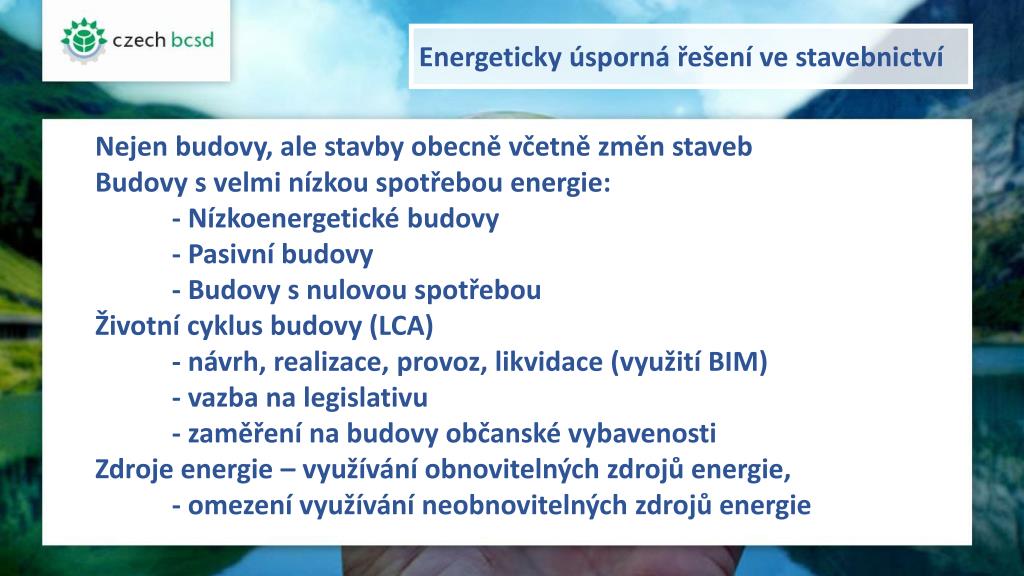 czech bcsd

Energeticky úsporná řešení ve stavebnictví

Nejen budovy, ale stavby obecně včetně změn staveb
Budovy s velmi nízkou spotřebou energie:
- Nízkoenergetické budovy
- Pasivní budovy
- Budovy s nulovou spotřebou
Životní cyklus budovy (LCA)
- návrh, realizace, provoz, likvidace (využití BIM)
- vazba na legislativu
- zaměření na budovy občanské vybavenosti
Zdroje energie – využívání obnovitelných zdrojů energie,
- omezení využívání neobnovitelných zdrojů energie